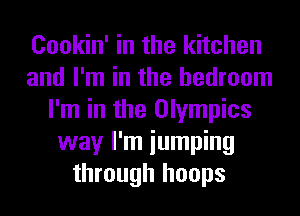 Cookin' in the kitchen and I'm in the bedroom I'm in the Olympics way I'm jumping through hoops